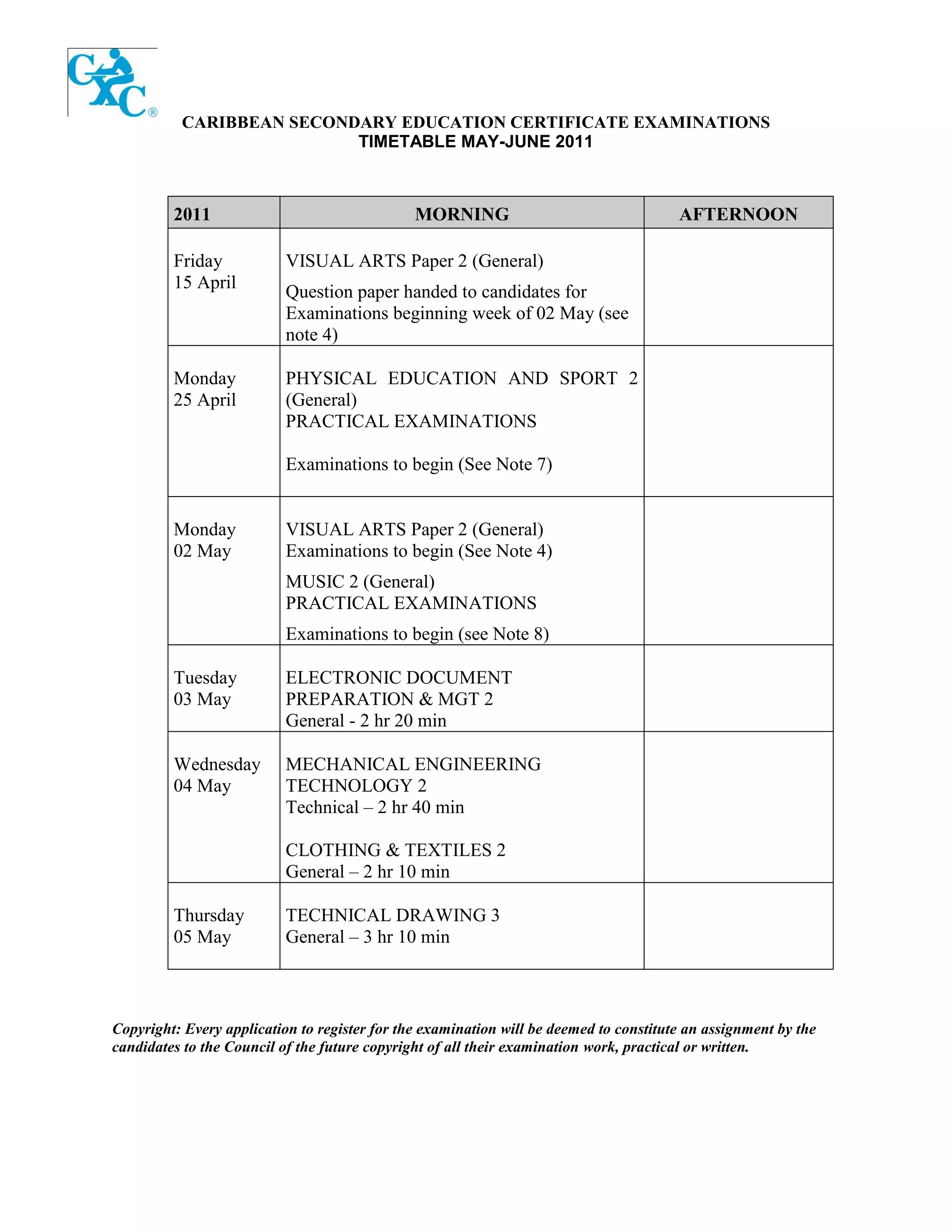 CXC®

CARIBBEAN SECONDARY EDUCATION CERTIFICATE EXAMINATIONS
TIMETABLE MAY-JUNE 2011

| 2011 | MORNING | AFTERNOON |
|---|---|---|
| Friday 15 April | VISUAL ARTS Paper 2 (General) Question paper handed to candidates for Examinations beginning week of 02 May (see note 4) | |
| Monday 25 April | PHYSICAL EDUCATION AND SPORT 2 (General) PRACTICAL EXAMINATIONS Examinations to begin (See Note 7) | |
| Monday 02 May | VISUAL ARTS Paper 2 (General) Examinations to begin (See Note 4) MUSIC 2 (General) PRACTICAL EXAMINATIONS Examinations to begin (see Note 8) | |
| Tuesday 03 May | ELECTRONIC DOCUMENT PREPARATION & MGT 2 General - 2 hr 20 min | |
| Wednesday 04 May | MECHANICAL ENGINEERING TECHNOLOGY 2 Technical – 2 hr 40 min CLOTHING & TEXTILES 2 General – 2 hr 10 min | |
| Thursday 05 May | TECHNICAL DRAWING 3 General – 3 hr 10 min | |

Copyright: Every application to register for the examination will be deemed to constitute an assignment by the candidates to the Council of the future copyright of all their examination work, practical or written.